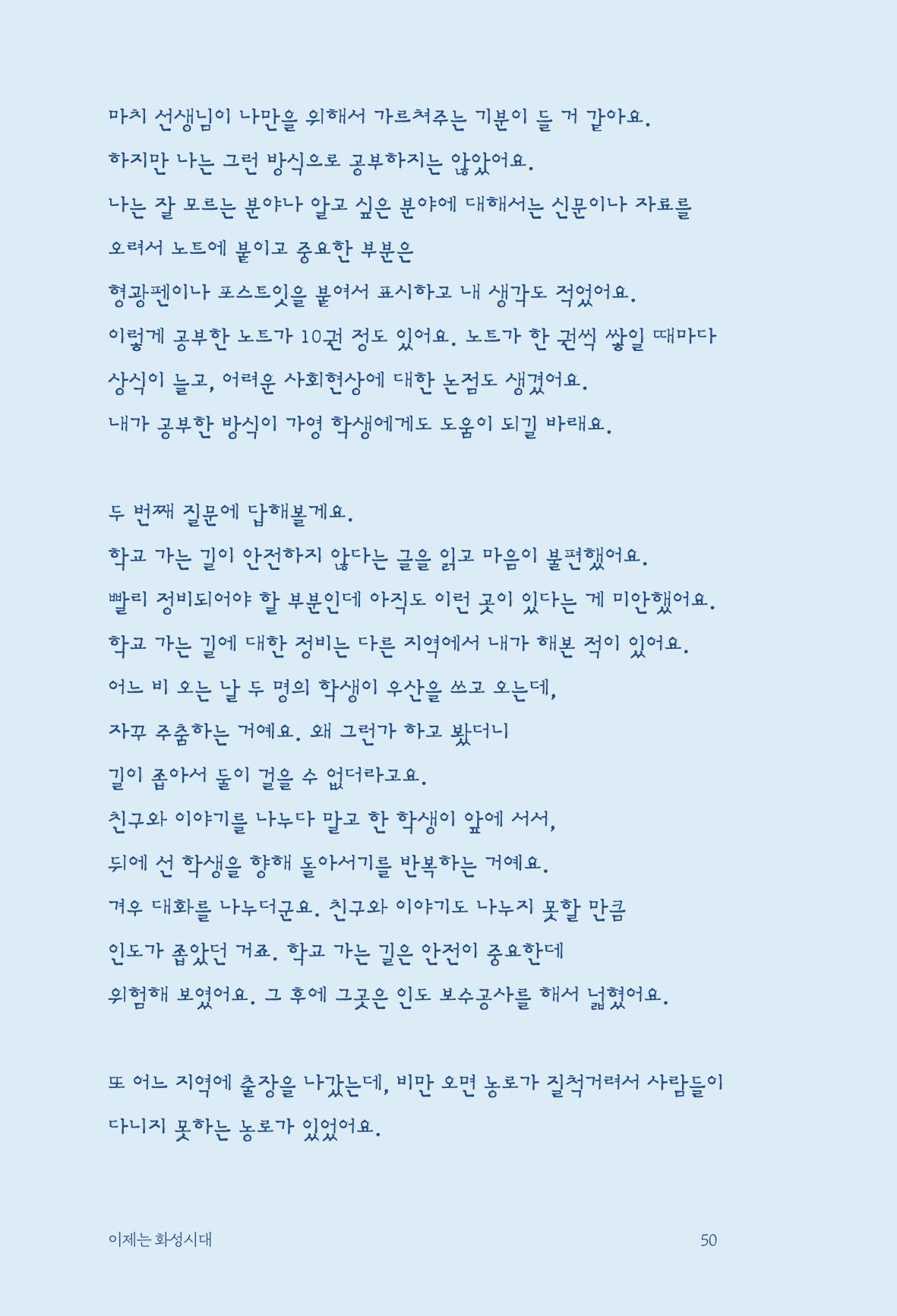 마치 선생님이 나만을 위해서 가르쳐주는 기분이 들 거 같아요.
하지만 나는 그런 방식으로 공부하지는 않았어요.
나는 잘 모르는 분야나 알고 싶은 분야에 대해서는 신문이나 자료를 오려서 노트에 붙이고 중요한 부분은
형광펜이나 포스트잇을 붙여서 표시하고 내 생각도 적었어요.
이렇게 공부한 노트가 10권 정도 있어요. 노트가 한 권씩 쌓일 때마다 상식이 늘고, 어려운 사회현상에 대한 논점도 생겼어요.
내가 공부한 방식이 가영 학생에게도 도움이 되길 바래요.

두 번째 질문에 답해볼게요.
학교 가는 길이 안전하지 않다는 글을 읽고 마음이 불편했어요.
빨리 정비되어야 할 부분인데 아직도 이런 곳이 있다는 게 미안했어요.
학교 가는 길에 대한 정비는 다른 지역에서 내가 해본 적이 있어요.
어느 비 오는 날 두 명의 학생이 우산을 쓰고 오는데,
자꾸 주춤하는 거예요. 왜 그런가 하고 봤더니
길이 좁아서 둘이 걸을 수 없더라고요.
친구와 이야기를 나누다 말고 한 학생이 앞에 서서,
뒤에 선 학생을 향해 돌아서기를 반복하는 거예요.
겨우 대화를 나누더군요. 친구와 이야기도 나누지 못할 만큼
인도가 좁았던 거죠. 학교 가는 길은 안전이 중요한데
위험해 보였어요. 그 후에 그곳은 인도 보수공사를 해서 넓혔어요.

또 어느 지역에 출장을 나갔는데, 비만 오면 농로가 질척거려서 사람들이 다니지 못하는 농로가 있었어요.

이제는 화성시대 50